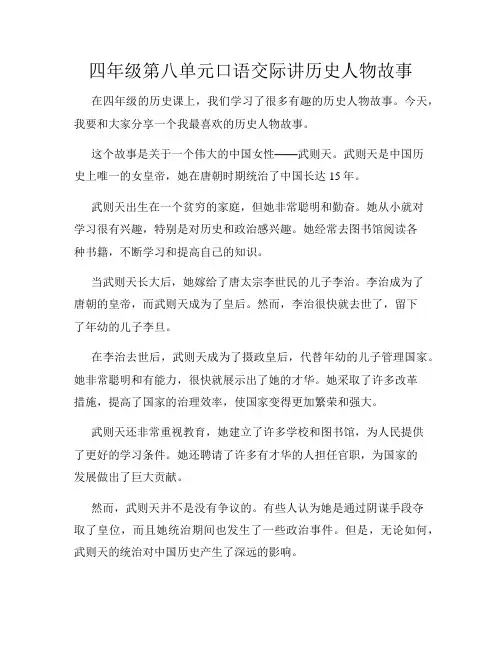 四年级第八单元口语交际讲历史人物故事

在四年级的历史课上，我们学习了很多有趣的历史人物故事。今天，我要和大家分享一个我最喜欢的历史人物故事。

这个故事是关于一个伟大的中国女性——武则天。武则天是中国历史上唯一的女皇帝，她在唐朝时期统治了中国长达 15 年。

武则天出生在一个贫穷的家庭，但她非常聪明和勤奋。她从小就对学习很有兴趣，特别是对历史和政治感兴趣。她经常去图书馆阅读各种书籍，不断学习和提高自己的知识。

当武则天长大后，她嫁给了唐太宗李世民的儿子李治。李治成为了唐朝的皇帝，而武则天成为了皇后。然而，李治很快就去世了，留下了年幼的儿子李旦。

在李治去世后，武则天成为了摄政皇后，代替年幼的儿子管理国家。她非常聪明和有能力，很快就展示出了她的才华。她采取了许多改革措施，提高了国家的治理效率，使国家变得更加繁荣和强大。

武则天还非常重视教育，她建立了许多学校和图书馆，为人民提供了更好的学习条件。她还聘请了许多有才华的人担任官职，为国家的发展做出了巨大贡献。

然而，武则天并不是没有争议的。有些人认为她是通过阴谋手段夺取了皇位，而且她统治期间也发生了一些政治事件。但是，无论如何，武则天的统治对中国历史产生了深远的影响。